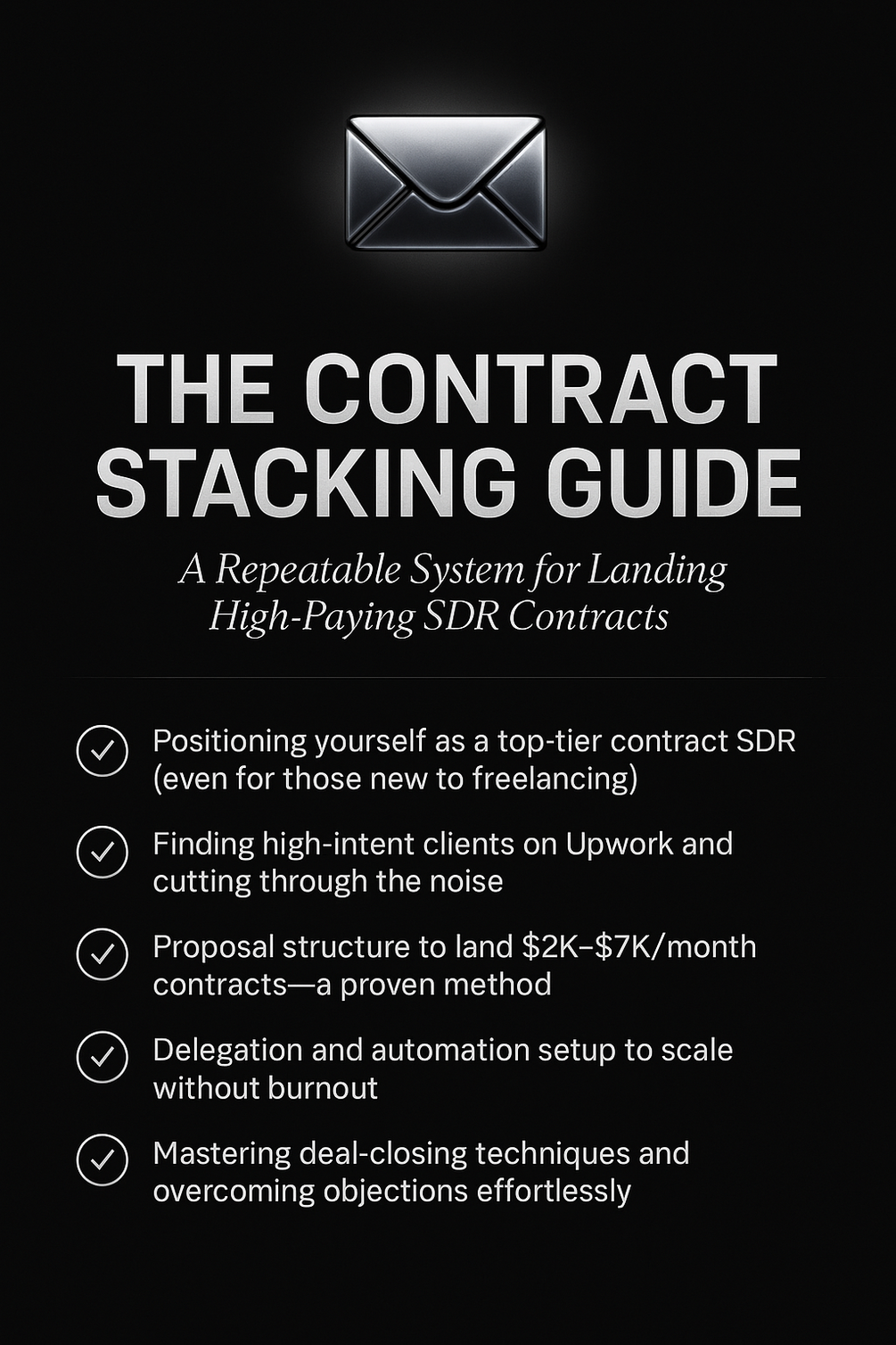 THE CONTRACT STACKING GUIDE

A Repeatable System for Landing High-Paying SDR Contracts

Positioning yourself as a top-tier contract SDR (even for those new to freelancing)

Finding high-intent clients on Upwork and cutting through the noise

Proposal structure to land \$2K–\$7K/month contracts—a proven method

Delegation and automation setup to scale without burnout

Mastering deal-closing techniques and overcoming objections effortlessly